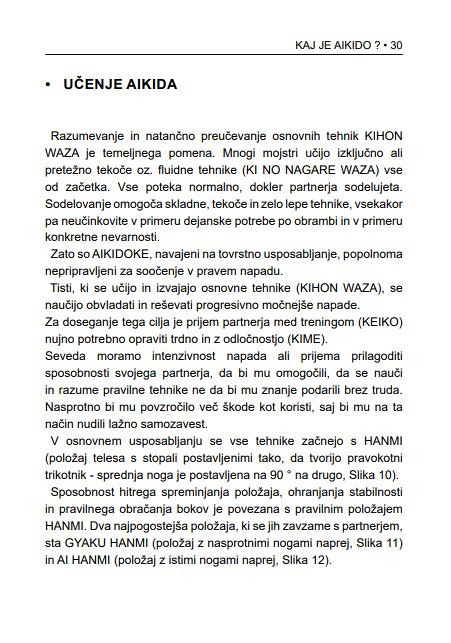 KAJ JE AIKIDO ? • 30

• UČENJE AIKIDA

Razumevanje in natančno preučevanje osnovnih tehnik KIHON WAZA je temeljnega pomena. Mnogi mojstri učijo izključno ali pretežno tekoče oz. fluidne tehnike (KI NO NAGARE WAZA) vse od začetka. Vse poteka normalno, dokler partnerja sodelujeta. Sodelovanje omogoča skladne, tekoče in zelo lepe tehnike, vsekakor pa neučinkovite v primeru dejanske potrebe po obrambi in v primeru konkretne nevarnosti.

Zato so AIKIDOKE, navajeni na tovrstno usposabljanje, popolnoma nepripravljeni za soočenje v pravem napadu.

Tisti, ki se učijo in izvajajo osnovne tehnike (KIHON WAZA), se naučijo obvladati in reševati progresivno močnejše napade.

Za doseganje tega cilja je prijem partnerja med treningom (KEIKO) nujno potrebno opraviti trdno in z odločnostjo (KIME).

Seveda moramo intenzivnost napada ali prijema prilagoditi sposobnosti svojega partnerja, da bi mu omogočili, da se nauči in razume pravilne tehnike ne da bi mu znanje podarili brez truda. Nasprotno bi mu povzročilo več škode kot koristi, saj bi mu na ta način nudili lažno samozavest.

V osnovnem usposabljanju se vse tehnike začnejo s HANMI (položaj telesa s stopali postavljenimi tako, da tvorijo pravokotni trikotnik - sprednja noga je postavljena na 90 ° na drugo, Slika 10).

Sposobnost hitrega spreminjanja položaja, ohranjanja stabilnosti in pravilnega obračanja bokov je povezana s pravilnim položajem HANMI. Dva najpogostejša položaja, ki se jih zavzame s partnerjem, sta GYAKU HANMI (položaj z nasprotnimi nogami naprej, Slika 11) in AI HANMI (položaj z istimi nogami naprej, Slika 12).